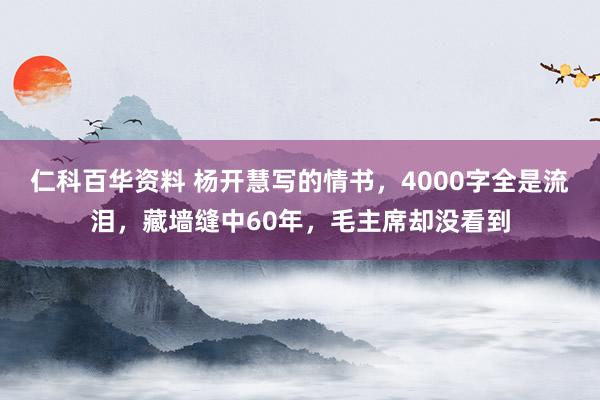 仁科百华资料 杨开慧写的情书，4000字全是流泪，藏墙缝中60年，毛主席却没看到